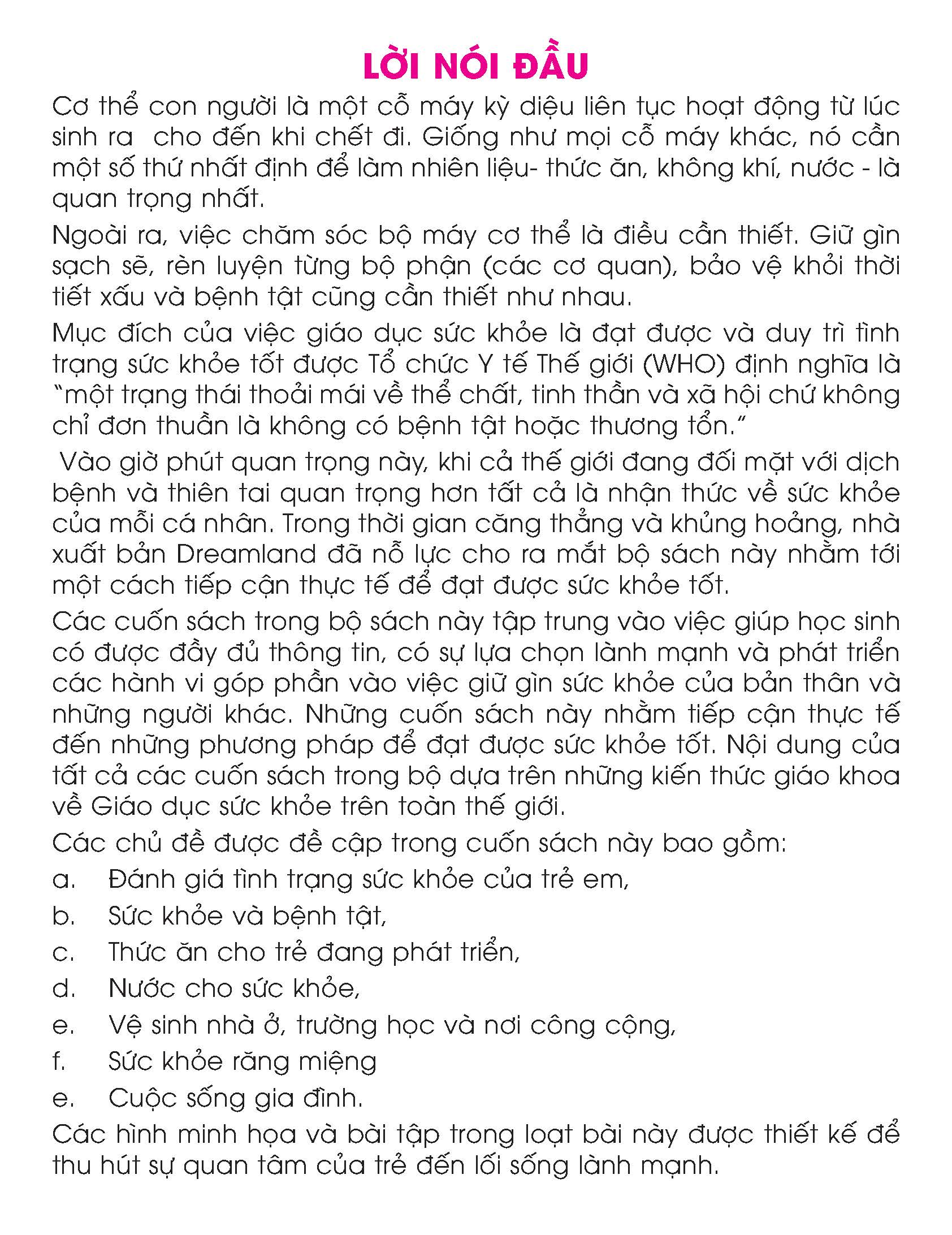 LỜI NÓI ĐẦU

Cơ thể con người là một cỗ máy kỳ diệu liên tục hoạt động từ lúc sinh ra  cho đến khi chết đi. Giống như mọi cỗ máy khác, nó cần một số thứ nhất định để làm nhiên liệu- thức ăn, không khí, nước - là quan trọng nhất.

Ngoài ra, việc chăm sóc bộ máy cơ thể là điều cần thiết. Giữ gìn sạch sẽ, rèn luyện từng bộ phận (các cơ quan), bảo vệ khỏi thời tiết xấu và bệnh tật cũng cần thiết như nhau.

Mục đích của việc giáo dục sức khỏe là đạt được và duy trì tình trạng sức khỏe tốt được Tổ chức Y tế Thế giới (WHO) định nghĩa là "một trạng thái thoải mái về thể chất, tinh thần và xã hội chứ không chỉ đơn thuần là không có bệnh tật hoặc thương tổn."

Vào giờ phút quan trọng này, khi cả thế giới đang đối mặt với dịch bệnh và thiên tai quan trọng hơn tất cả là nhận thức về sức khỏe của mỗi cá nhân. Trong thời gian căng thẳng và khủng hoảng, nhà xuất bản Dreamland đã nỗ lực cho ra mắt bộ sách này nhằm tới một cách tiếp cận thực tế để đạt được sức khỏe tốt.

Các cuốn sách trong bộ sách này tập trung vào việc giúp học sinh có được đầy đủ thông tin, có sự lựa chọn lành mạnh và phát triển các hành vi góp phần vào việc giữ gìn sức khỏe của bản thân và những người khác. Những cuốn sách này nhằm tiếp cận thực tế đến những phương pháp để đạt được sức khỏe tốt. Nội dung của tất cả các cuốn sách trong bộ dựa trên những kiến thức giáo khoa về Giáo dục sức khỏe trên toàn thế giới.

Các chủ đề được đề cập trong cuốn sách này bao gồm:

a. Đánh giá tình trạng sức khỏe của trẻ em,

b. Sức khỏe và bệnh tật,

c. Thức ăn cho trẻ đang phát triển,

d. Nước cho sức khỏe,

e. Vệ sinh nhà ở, trường học và nơi công cộng,

f. Sức khỏe răng miệng

e. Cuộc sống gia đình.

Các hình minh họa và bài tập trong loạt bài này được thiết kế để thu hút sự quan tâm của trẻ đến lối sống lành mạnh.